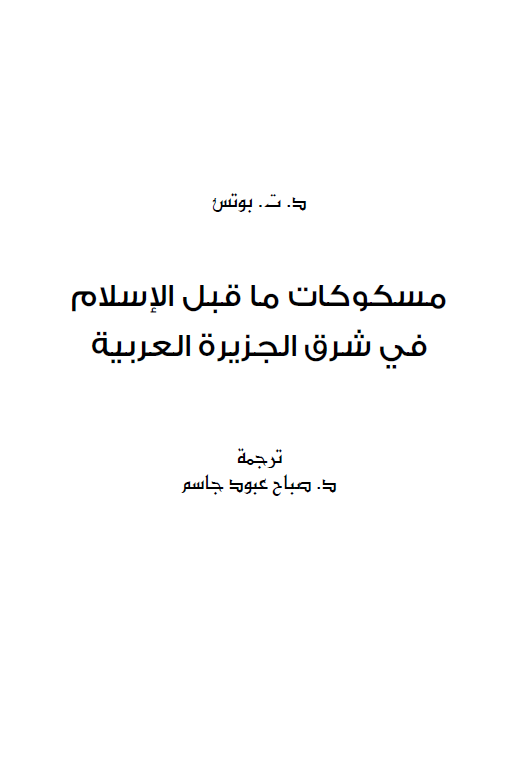 د. ت. بوتس

مسكوكات ما قبل الإسلام في شرق الجزيرة العربية

ترجمة
د. صباح عبود جاسم